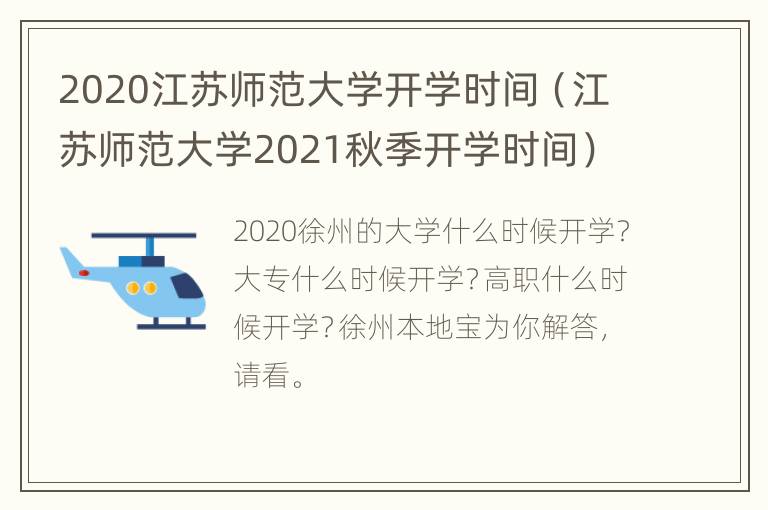 2020江苏师范大学开学时间（江苏师范大学2021秋季开学时间）

2020徐州的大学什么时候开学?大专什么时候开学?高职什么时候开学?徐州本地宝为你解答,请看。